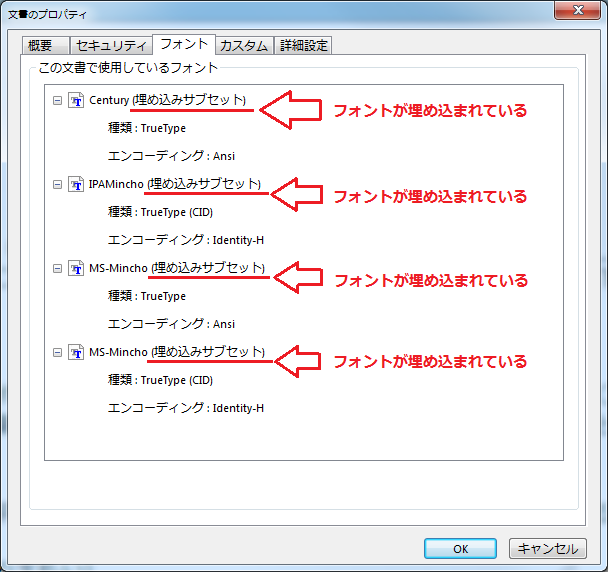 文書のプロパティ

概要 セキュリティ フォント カスタム 詳細設定

この文書で使用しているフォント

Century (埋め込みサブセット) フォントが埋め込まれている

種類 : TrueType

エンコーディング : Ansi

IPAMincho (埋め込みサブセット) フォントが埋め込まれている

種類 : TrueType (CID)

エンコーディング : Identity-H

MS-Mincho (埋め込みサブセット) フォントが埋め込まれている

種類 : TrueType

エンコーディング : Ansi

MS-Mincho (埋め込みサブセット) フォントが埋め込まれている

種類 : TrueType (CID)

エンコーディング : Identity-H

OK キャンセル